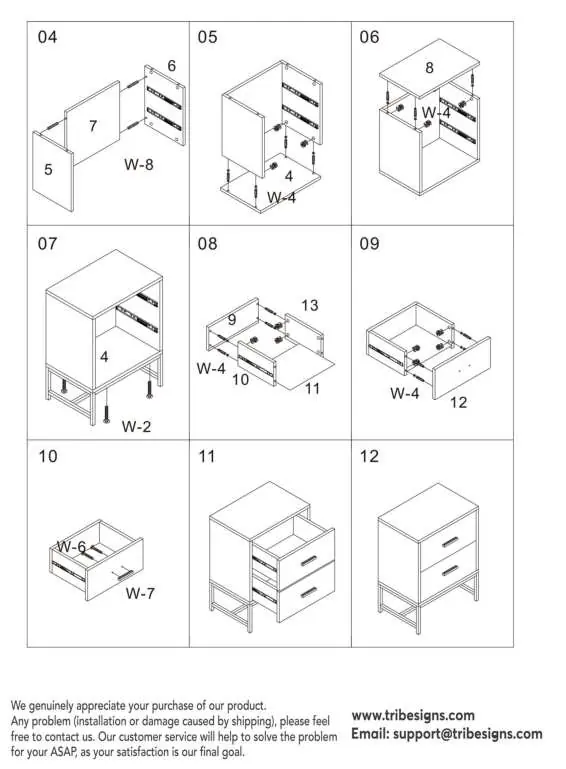 04

6

7

5

W-8

05

4

W-4

06

8

W-4

07

4

W-2

08

9

13

W-4

10

11

09

W-4

12

10

W-6

W-7

11

12

We genuinely appreciate your purchase of our product. Any problem (installation or damage caused by shipping), please feel free to contact us. Our customer service will help to solve the problem for your ASAP, as your satisfaction is our final goal.

www.tribesigns.com
Email: support@tribesigns.com